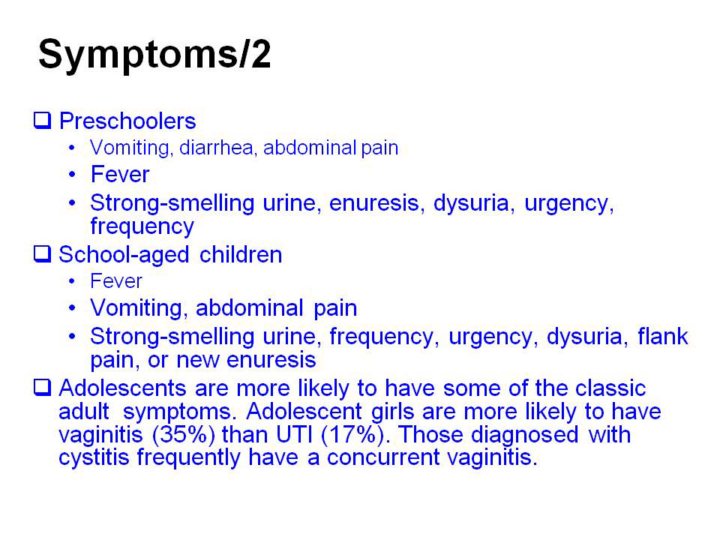 Symptoms/2

❑ Preschoolers
• Vomiting, diarrhea, abdominal pain
• Fever
• Strong-smelling urine, enuresis, dysuria, urgency, frequency

❑ School-aged children
• Fever
• Vomiting, abdominal pain
• Strong-smelling urine, frequency, urgency, dysuria, flank pain, or new enuresis

❑ Adolescents are more likely to have some of the classic adult symptoms. Adolescent girls are more likely to have vaginitis (35%) than UTI (17%). Those diagnosed with cystitis frequently have a concurrent vaginitis.